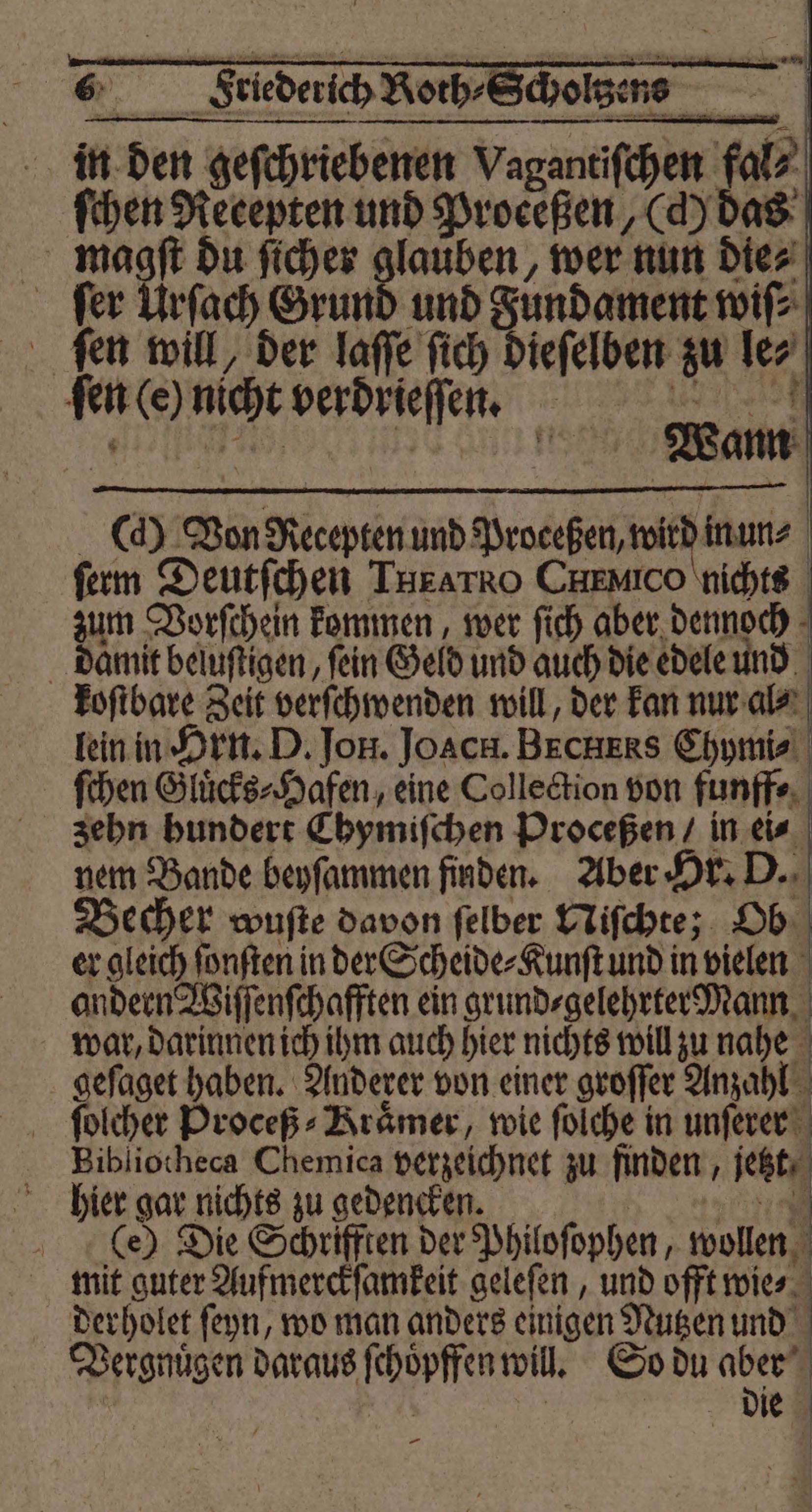 6 Friederich Roth-Scholtzens

in den geſchriebenen Vagantiſchen falſchen Recepten und Proceßen, (d) das magſt du ſicher glauben, wer nun dieſer Urſach Grund und Fundament wiſſen will, der laſſe ſich dieſelben zu leſen (e) nicht verdrieſſen.

Wann

(d) Von Recepten und Proceßen, wird in unſerm Deutſchen THEATRO CHEMICO nichts zum Vorſchein kommen, wer ſich aber dennoch damit beluſtigen, ſein Geld und auch die edele und koſtbare Zeit verſchwenden will, der kan nur allein in Hrn. D. JOH. JOACH. BECHERS Chymiſchen Glücks-Hafen, eine Collection von funffzehn hundert Chymiſchen Proceßen / in einem Bande beyſammen finden. Aber Hr. D. Becher wuſte davon ſelber Niſchte; Ob er gleich ſonſten in der Scheide-Kunſt und in vielen andern Wiſſenſchafften ein grund-gelehrter Mann war, darinnen ich ihm auch hier nichts will zu nahe geſaget haben. Anderer von einer groſſer Anzahl ſolcher Proceß-Krämer, wie ſolche in unſerer Bibliotheca Chemica verzeichnet zu finden, jetzt hier gar nichts zu gedencken.

(e) Die Schrifften der Philoſophen, wollen mit guter Aufmerckſamkeit geleſen, und offt wiederholet ſeyn, wo man anders einigen Nutzen und Vergnügen daraus ſchöpffen will. So du aber die